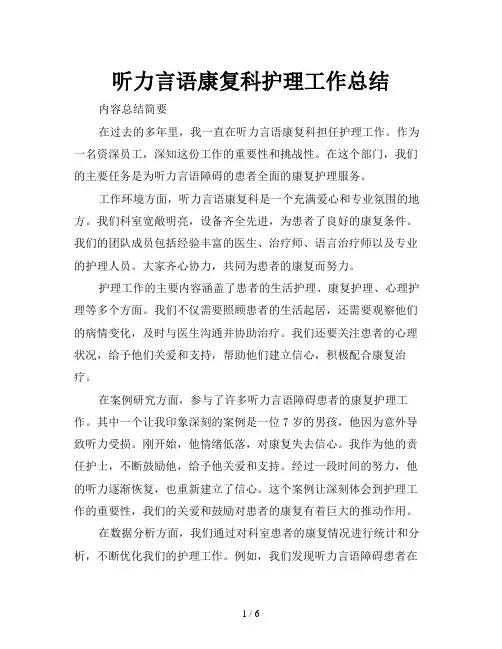 听力言语康复科护理工作总结

内容总结简要

在过去的多年里，我一直在听力言语康复科担任护理工作。作为一名资深员工，深知这份工作的重要性和挑战性。在这个部门，我们的主要任务是为听力言语障碍的患者全面的康复护理服务。

工作环境方面，听力言语康复科是一个充满爱心和专业氛围的地方。我们科室宽敞明亮，设备齐全先进，为患者了良好的康复条件。我们的团队成员包括经验丰富的医生、治疗师、语言治疗师以及专业的护理人员。大家齐心协力，共同为患者的康复而努力。

护理工作的主要内容涵盖了患者的生活护理、康复护理、心理护理等多个方面。我们不仅需要照顾患者的生活起居，还需要观察他们的病情变化，及时与医生沟通并协助治疗。我们还要关注患者的心理状况，给予他们关爱和支持，帮助他们建立信心，积极配合康复治疗。

在案例研究方面，参与了许多听力言语障碍患者的康复护理工作。其中一个让我印象深刻的案例是一位 7 岁的男孩，他因为意外导致听力受损。刚开始，他情绪低落，对康复失去信心。我作为他的责任护士，不断鼓励他，给予他关爱和支持。经过一段时间的努力，他的听力逐渐恢复，也重新建立了信心。这个案例让深刻体会到护理工作的重要性，我们的关爱和鼓励对患者的康复有着巨大的推动作用。

在数据分析方面，我们通过对科室患者的康复情况进行统计和分析，不断优化我们的护理工作。例如，我们发现听力言语障碍患者在

1 / 6